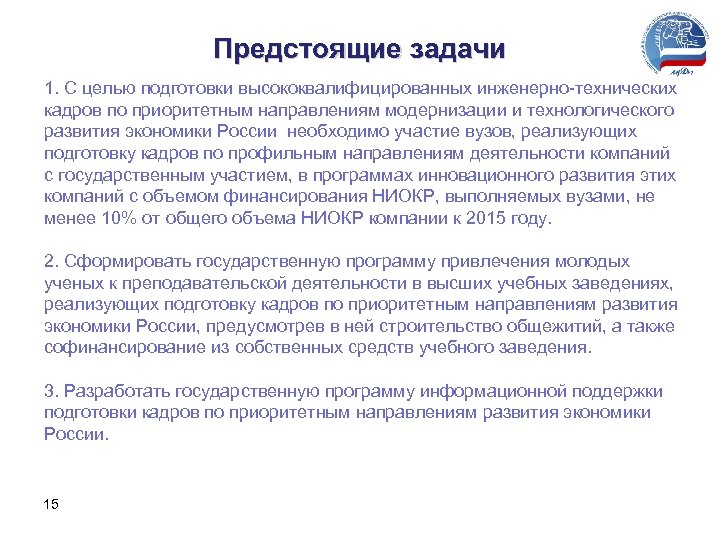 Предстоящие задачи

1. С целью подготовки высококвалифицированных инженерно-технических кадров по приоритетным направлениям модернизации и технологического развития экономики России необходимо участие вузов, реализующих подготовку кадров по профильным направлениям деятельности компаний с государственным участием, в программах инновационного развития этих компаний с объемом финансирования НИОКР, выполняемых вузами, не менее 10% от общего объема НИОКР компании к 2015 году.

2. Сформировать государственную программу привлечения молодых ученых к преподавательской деятельности в высших учебных заведениях, реализующих подготовку кадров по приоритетным направлениям развития экономики России, предусмотрев в ней строительство общежитий, а также софинансирование из собственных средств учебного заведения.

3. Разработать государственную программу информационной поддержки подготовки кадров по приоритетным направлениям развития экономики России.

15